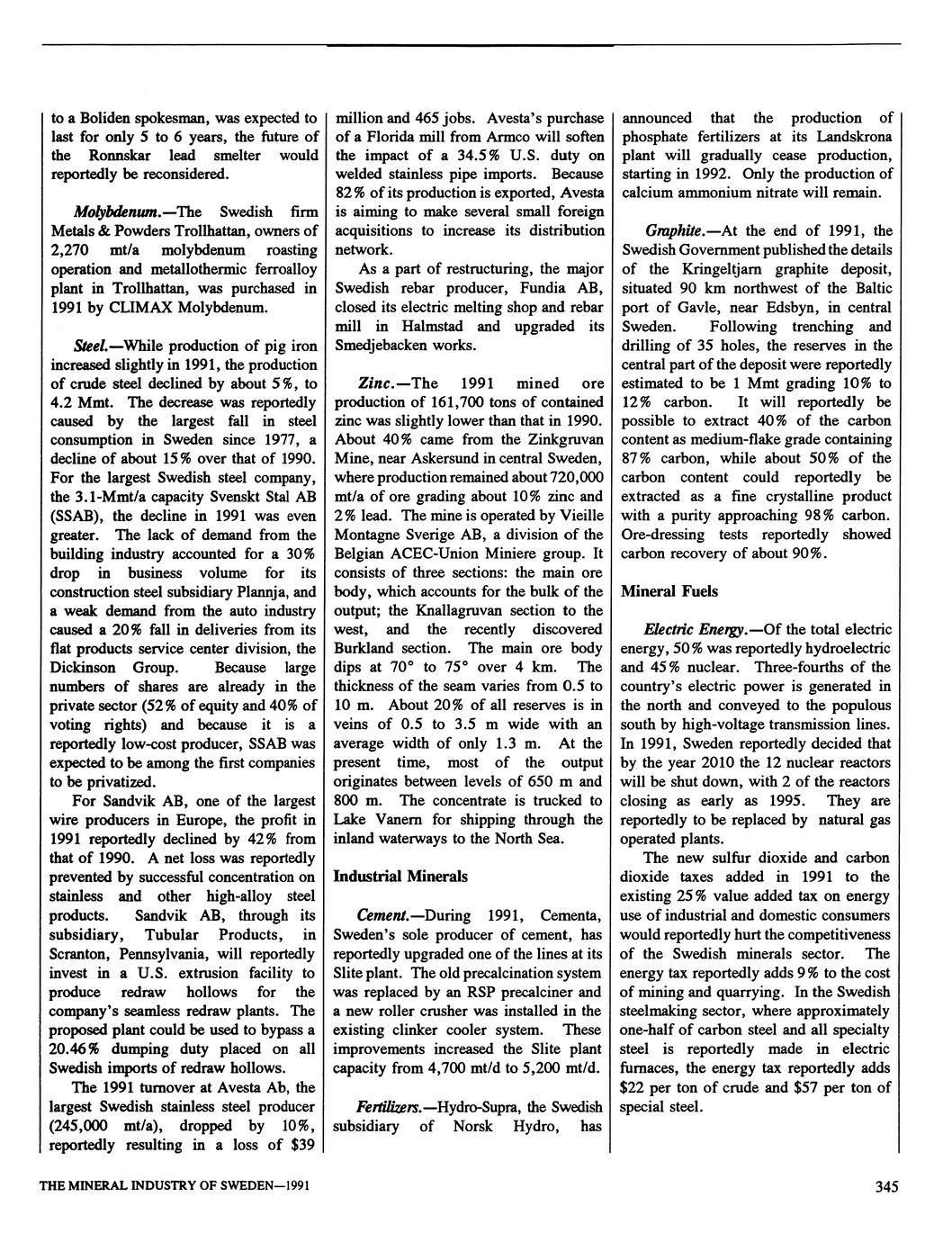 to a Boliden spokesman, was expected to last for only 5 to 6 years, the future of the Ronnskar lead smelter would reportedly be reconsidered.

Molybdenum.—The Swedish firm Metals & Powders Trollhattan, owners of 2,270 mt/a molybdenum roasting operation and metallothermic ferroalloy plant in Trollhattan, was purchased in 1991 by CLIMAX Molybdenum.

Steel.—While production of pig iron increased slightly in 1991, the production of crude steel declined by about 5%, to 4.2 Mmt. The decrease was reportedly caused by the largest fall in steel consumption in Sweden since 1977, a decline of about 15% over that of 1990. For the largest Swedish steel company, the 3.1-Mmt/a capacity Svenskt Stal AB (SSAB), the decline in 1991 was even greater. The lack of demand from the building industry accounted for a 30% drop in business volume for its construction steel subsidiary Plannja, and a weak demand from the auto industry caused a 20% fall in deliveries from its flat products service center division, the Dickinson Group. Because large numbers of shares are already in the private sector (52% of equity and 40% of voting rights) and because it is a reportedly low-cost producer, SSAB was expected to be among the first companies to be privatized.

For Sandvik AB, one of the largest wire producers in Europe, the profit in 1991 reportedly declined by 42% from that of 1990. A net loss was reportedly prevented by successful concentration on stainless and other high-alloy steel products. Sandvik AB, through its subsidiary, Tubular Products, in Scranton, Pennsylvania, will reportedly invest in a U.S. extrusion facility to produce redraw hollows for the company's seamless redraw plants. The proposed plant could be used to bypass a 20.46% dumping duty placed on all Swedish imports of redraw hollows.

The 1991 turnover at Avesta Ab, the largest Swedish stainless steel producer (245,000 mt/a), dropped by 10%, reportedly resulting in a loss of $39 million and 465 jobs. Avesta's purchase of a Florida mill from Armco will soften the impact of a 34.5% U.S. duty on welded stainless pipe imports. Because 82% of its production is exported, Avesta is aiming to make several small foreign acquisitions to increase its distribution network.

As a part of restructuring, the major Swedish rebar producer, Fundia AB, closed its electric melting shop and rebar mill in Halmstad and upgraded its Smedjebacken works.

Zinc.—The 1991 mined ore production of 161,700 tons of contained zinc was slightly lower than that in 1990. About 40% came from the Zinkgruvan Mine, near Askersund in central Sweden, where production remained about 720,000 mt/a of ore grading about 10% zinc and 2% lead. The mine is operated by Vieille Montagne Sverige AB, a division of the Belgian ACEC-Union Miniere group. It consists of three sections: the main ore body, which accounts for the bulk of the output; the Knallagruvan section to the west, and the recently discovered Burkland section. The main ore body dips at 70° to 75° over 4 km. The thickness of the seam varies from 0.5 to 10 m. About 20% of all reserves is in veins of 0.5 to 3.5 m wide with an average width of only 1.3 m. At the present time, most of the output originates between levels of 650 m and 800 m. The concentrate is trucked to Lake Vanern for shipping through the inland waterways to the North Sea.

Industrial Minerals

Cement.—During 1991, Cementa, Sweden's sole producer of cement, has reportedly upgraded one of the lines at its Slite plant. The old precalcination system was replaced by an RSP precalciner and a new roller crusher was installed in the existing clinker cooler system. These improvements increased the Slite plant capacity from 4,700 mt/d to 5,200 mt/d.

Fertilizers.—Hydro-Supra, the Swedish subsidiary of Norsk Hydro, has announced that the production of phosphate fertilizers at its Landskrona plant will gradually cease production, starting in 1992. Only the production of calcium ammonium nitrate will remain.

Graphite.—At the end of 1991, the Swedish Government published the details of the Kringeltjarn graphite deposit, situated 90 km northwest of the Baltic port of Gavle, near Edsbyn, in central Sweden. Following trenching and drilling of 35 holes, the reserves in the central part of the deposit were reportedly estimated to be 1 Mmt grading 10% to 12% carbon. It will reportedly be possible to extract 40% of the carbon content as medium-flake grade containing 87% carbon, while about 50% of the carbon content could reportedly be extracted as a fine crystalline product with a purity approaching 98% carbon. Ore-dressing tests reportedly showed carbon recovery of about 90%.

Mineral Fuels

Electric Energy.—Of the total electric energy, 50% was reportedly hydroelectric and 45% nuclear. Three-fourths of the country's electric power is generated in the north and conveyed to the populous south by high-voltage transmission lines. In 1991, Sweden reportedly decided that by the year 2010 the 12 nuclear reactors will be shut down, with 2 of the reactors closing as early as 1995. They are reportedly to be replaced by natural gas operated plants.

The new sulfur dioxide and carbon dioxide taxes added in 1991 to the existing 25% value added tax on energy use of industrial and domestic consumers would reportedly hurt the competitiveness of the Swedish minerals sector. The energy tax reportedly adds 9% to the cost of mining and quarrying. In the Swedish steelmaking sector, where approximately one-half of carbon steel and all specialty steel is reportedly made in electric furnaces, the energy tax reportedly adds $22 per ton of crude and $57 per ton of special steel.

THE MINERAL INDUSTRY OF SWEDEN—1991

345